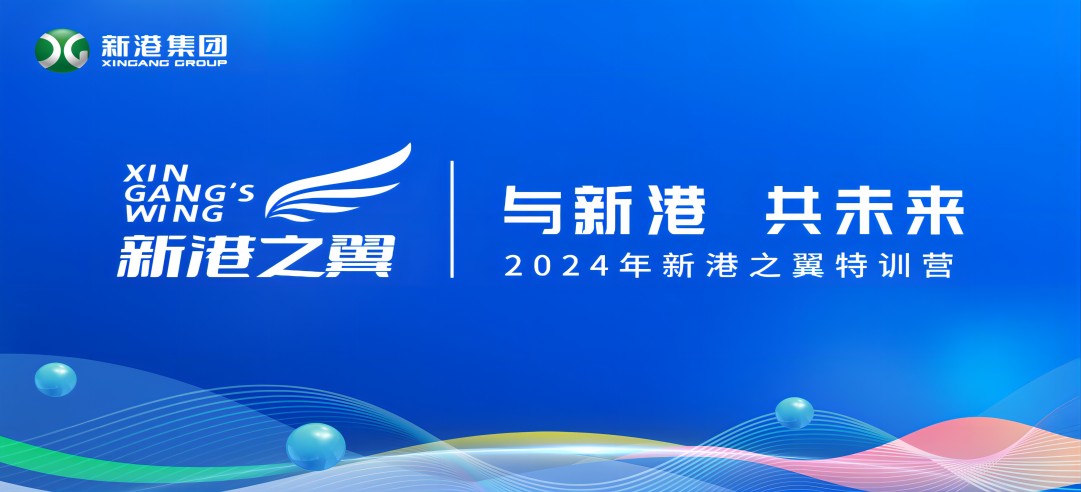 新港集团
XINGANG GROUP

XIN
GANG'S
WING
新港之翼

与新港 共未来
2024年新港之翼特训营